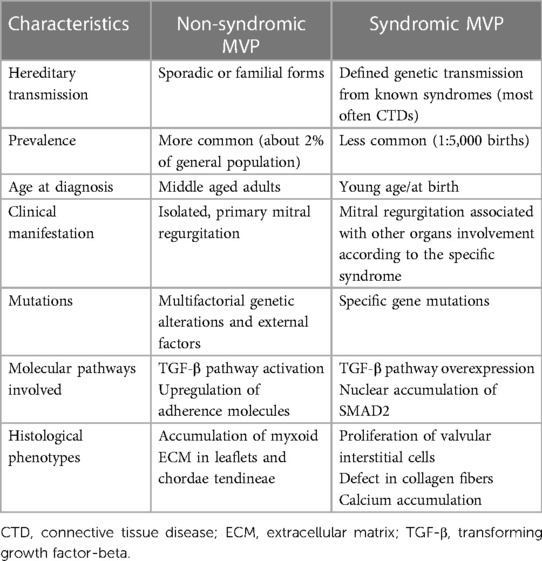 | Characteristics | Non-syndromic MVP | Syndromic MVP |
|---|---|---|
| Hereditary transmission | Sporadic or familial forms | Defined genetic transmission from known syndromes (most often CTDs) |
| Prevalence | More common (about 2% of general population) | Less common (1:5,000 births) |
| Age at diagnosis | Middle aged adults | Young age/at birth |
| Clinical manifestation | Isolated, primary mitral regurgitation | Mitral regurgitation associated with other organs involvement according to the specific syndrome |
| Mutations | Multifactorial genetic alterations and external factors | Specific gene mutations |
| Molecular pathways involved | TGF-β pathway activation Upregulation of adherence molecules | TGF-β pathway overexpression Nuclear accumulation of SMAD2 |
| Histological phenotypes | Accumulation of myxoid ECM in leaflets and chordae tendineae | Proliferation of valvular interstitial cells Defect in collagen fibers Calcium accumulation |

CTD, connective tissue disease; ECM, extracellular matrix; TGF-β, transforming growth factor-beta.